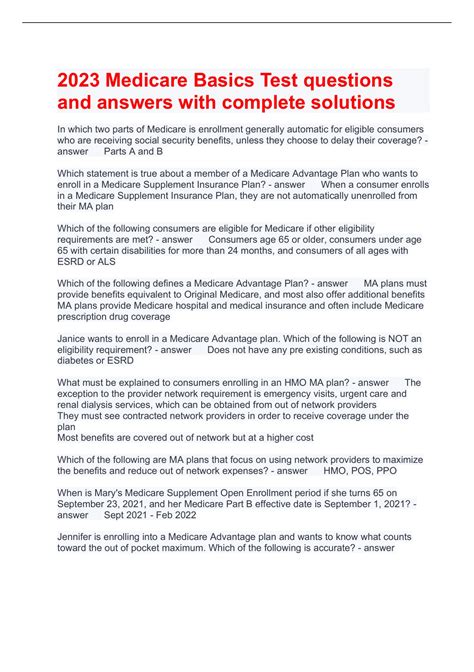 2023 Medicare Basics Test questions and answers with complete solutions

In which two parts of Medicare is enrollment generally automatic for eligible consumers who are receiving social security benefits, unless they choose to delay their coverage? - answer Parts A and B

Which statement is true about a member of a Medicare Advantage Plan who wants to enroll in a Medicare Supplement Insurance Plan? - answer When a consumer enrolls in a Medicare Supplement Insurance Plan, they are not automatically unenrolled from their MA plan

Which of the following consumers are eligible for Medicare if other eligibility requirements are met? - answer Consumers age 65 or older, consumers under age 65 with certain disabilities for more than 24 months, and consumers of all ages with ESRD or ALS

Which of the following defines a Medicare Advantage Plan? - answer MA plans must provide benefits equivalent to Original Medicare, and most also offer additional benefits
MA plans provide Medicare hospital and medical insurance and often include Medicare prescription drug coverage

Janice wants to enroll in a Medicare Advantage plan. Which of the following is NOT an eligibility requirement? - answer Does not have any pre existing conditions, such as diabetes or ESRD

What must be explained to consumers enrolling in an HMO MA plan? - answer The exception to the provider network requirement is emergency visits, urgent care and renal dialysis services, which can be obtained from out of network providers
They must see contracted network providers in order to receive coverage under the plan
Most benefits are covered out of network but at a higher cost

Which of the following are MA plans that focus on using network providers to maximize the benefits and reduce out of network expenses? - answer HMO, POS, PPO

When is Mary's Medicare Supplement Open Enrollment period if she turns 65 on September 23, 2021, and her Medicare Part B effective date is September 1, 2021? - answer Sept 2021 - Feb 2022

Jennifer is enrolling into a Medicare Advantage plan and wants to know what counts toward the out of pocket maximum. Which of the following is accurate? - answer